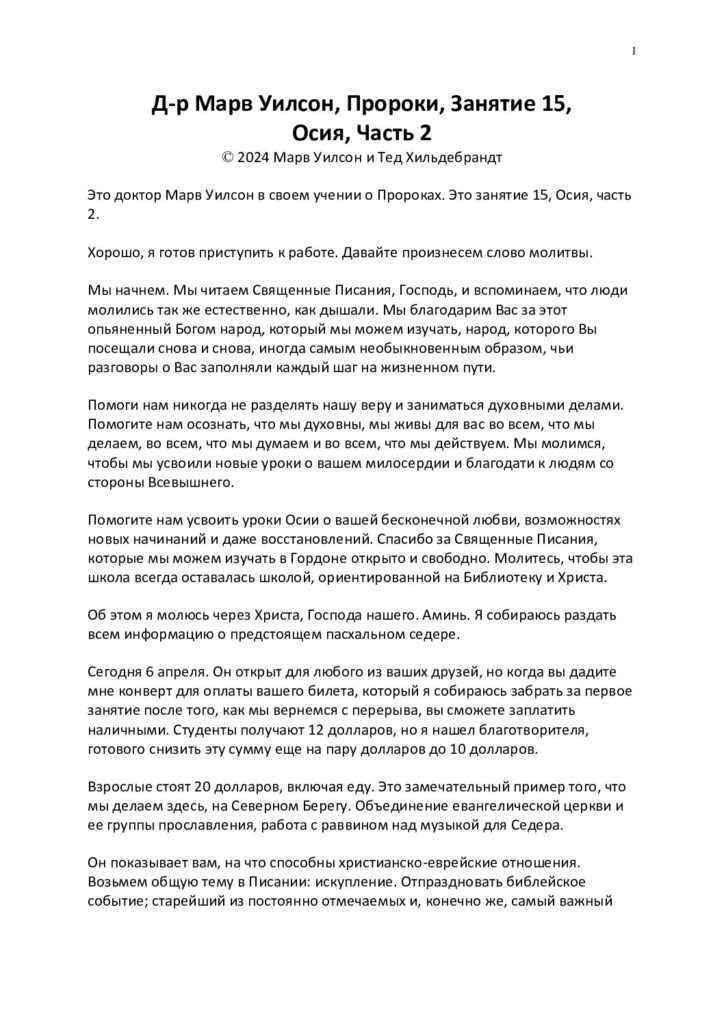 1

Д-р Марв Уилсон, Пророки, Занятие 15, Осия, Часть 2
© 2024 Марв Уилсон и Тед Хильдебрандт

Это доктор Марв Уилсон в своем учении о Пророках. Это занятие 15, Осия, часть 2.

Хорошо, я готов приступить к работе. Давайте произнесем слово молитвы.

Мы начнем. Мы читаем Священные Писания, Господь, и вспоминаем, что люди молились так же естественно, как дышали. Мы благодарим Вас за этот опьяненный Богом народ, который мы можем изучать, народ, которого Вы посещали снова и снова, иногда самым необыкновенным образом, чьи разговоры о Вас заполняли каждый шаг на жизненном пути.

Помоги нам никогда не разделять нашу веру и заниматься духовными делами. Помогите нам осознать, что мы духовны, мы живы для вас во всем, что мы делаем, во всем, что мы думаем и во всем, что мы действуем. Мы молимся, чтобы мы усвоили новые уроки о вашем милосердии и благодати к людям со стороны Всевышнего.

Помогите нам усвоить уроки Осии о вашей бесконечной любви, возможностях новых начинаний и даже восстановлений. Спасибо за Священные Писания, которые мы можем изучать в Гордоне открыто и свободно. Молитесь, чтобы эта школа всегда оставалась школой, ориентированной на Библиотеку и Христа.

Об этом я молюсь через Христа, Господа нашего. Аминь. Я собираюсь раздать всем информацию о предстоящем пасхальном седере.

Сегодня 6 апреля. Он открыт для любого из ваших друзей, но когда вы дадите мне конверт для оплаты вашего билета, который я собираюсь забрать за первое занятие после того, как мы вернемся с перерыва, вы сможете заплатить наличными. Студенты получают 12 долларов, но я нашел благотворителя, готового снизить эту сумму еще на пару долларов до 10 долларов.

Взрослые стоят 20 долларов, включая еду. Это замечательный пример того, что мы делаем здесь, на Северном Берегу. Объединение евангелической церкви и ее группы прославления, работа с раввином над музыкой для Седера.

Он показывает вам, на что способны христианско-еврейские отношения. Возьмем общую тему в Писании: искупление. Отпраздновать библейское событие; старейший из постоянно отмечаемых и, конечно же, самый важный